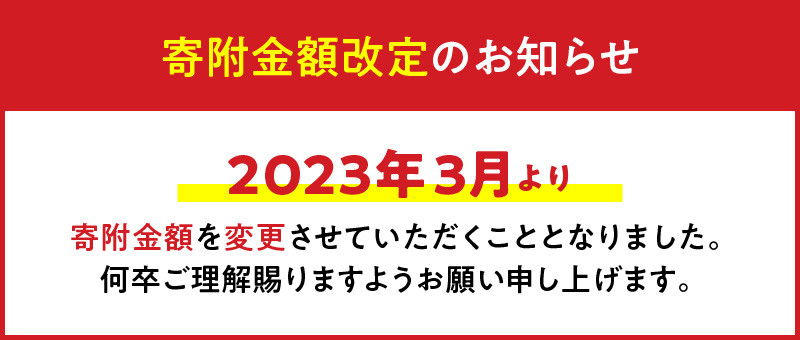 寄附金額改定のお知らせ

2023年3月より

寄附金額を変更させていただくこととなりました。
何卒ご理解賜りますようお願い申し上げます。